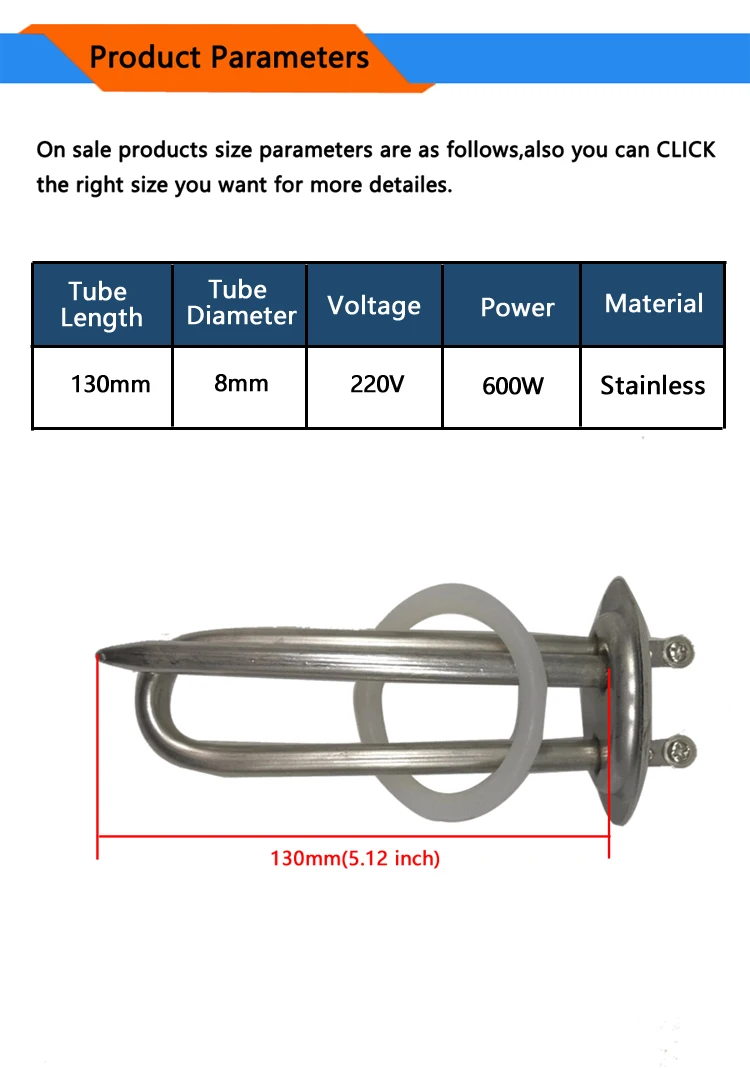 Product Parameters

On sale products size parameters are as follows,also you can CLICK the right size you want for more detailes.

| Tube Length | Tube Diameter | Voltage | Power | Material |
|---|---|---|---|---|
| 130mm | 8mm | 220V | 600W | Stainless |

130mm(5.12 inch)